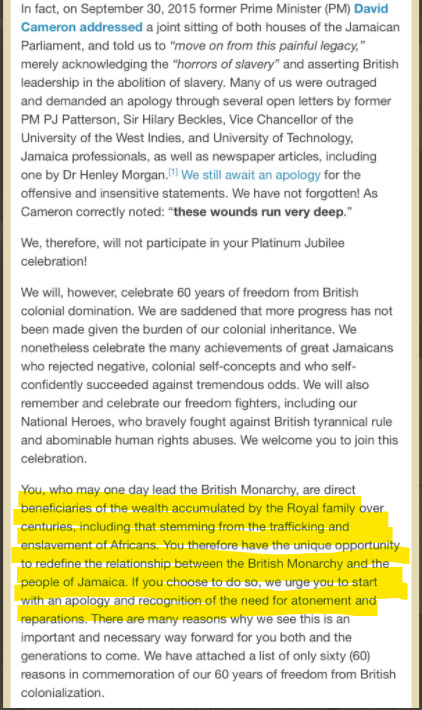 In fact, on September 30, 2015 former Prime Minister (PM) David Cameron addressed a joint sitting of both houses of the Jamaican Parliament, and told us to "move on from this painful legacy," merely acknowledging the "horrors of slavery" and asserting British leadership in the abolition of slavery. Many of us were outraged and demanded an apology through several open letters by former PM PJ Patterson, Sir Hilary Beckles, Vice Chancellor of the University of the West Indies, and University of Technology, Jamaica professionals, as well as newspaper articles, including one by Dr Henley Morgan.[1] We still await an apology for the offensive and insensitive statements. We have not forgotten! As Cameron correctly noted: "these wounds run very deep."

We, therefore, will not participate in your Platinum Jubilee celebration!

We will, however, celebrate 60 years of freedom from British colonial domination. We are saddened that more progress has not been made given the burden of our colonial inheritance. We nonetheless celebrate the many achievements of great Jamaicans who rejected negative, colonial self-concepts and who self-confidently succeeded against tremendous odds. We will also remember and celebrate our freedom fighters, including our National Heroes, who bravely fought against British tyrannical rule and abominable human rights abuses. We welcome you to join this celebration.

You, who may one day lead the British Monarchy, are direct beneficiaries of the wealth accumulated by the Royal family over centuries, including that stemming from the trafficking and enslavement of Africans. You therefore have the unique opportunity to redefine the relationship between the British Monarchy and the people of Jamaica. If you choose to do so, we urge you to start with an apology and recognition of the need for atonement and reparations. There are many reasons why we see this is an important and necessary way forward for you both and the generations to come. We have attached a list of only sixty (60) reasons in commemoration of our 60 years of freedom from British colonialization.